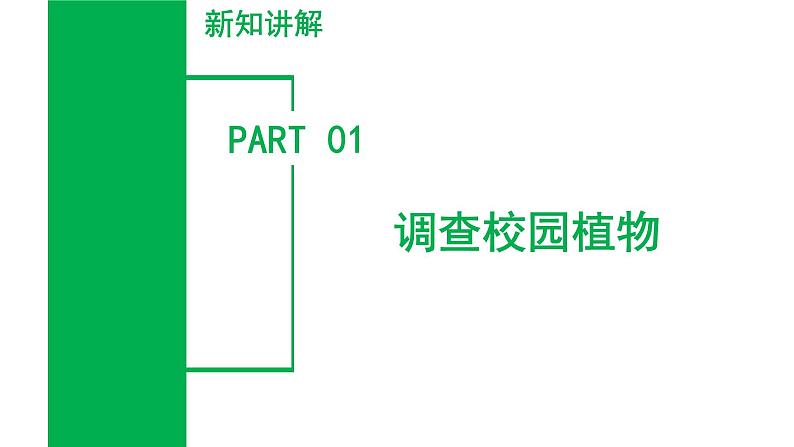 新知讲解

PART 01

调查校园植物